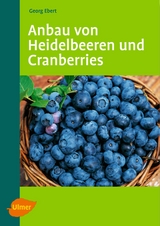 Georg Ebert

Anbau von Heidelbeeren und Cranberries

Ulmer